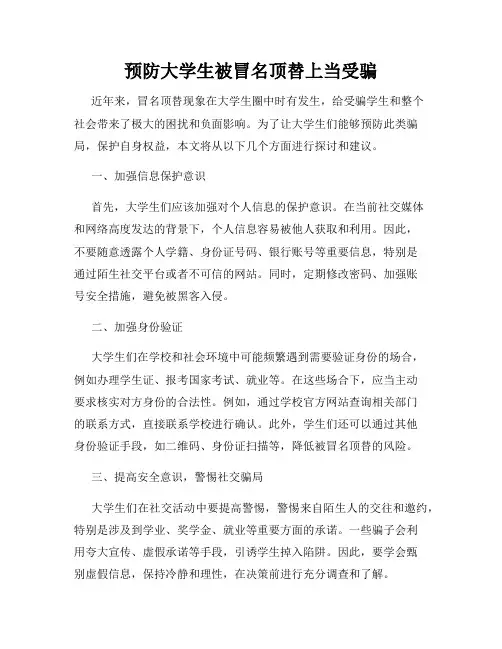 预防大学生被冒名顶替上当受骗

近年来，冒名顶替现象在大学生圈中时有发生，给受骗学生和整个社会带来了极大的困扰和负面影响。为了让大学生们能够预防此类骗局，保护自身权益，本文将从以下几个方面进行探讨和建议。

一、加强信息保护意识

首先，大学生们应该加强对个人信息的保护意识。在当前社交媒体和网络高度发达的背景下，个人信息容易被他人获取和利用。因此，不要随意透露个人学籍、身份证号码、银行账号等重要信息，特别是通过陌生社交平台或者不可信的网站。同时，定期修改密码、加强账号安全措施，避免被黑客入侵。

二、加强身份验证

大学生们在学校和社会环境中可能频繁遇到需要验证身份的场合，例如办理学生证、报考国家考试、就业等。在这些场合下，应当主动要求核实对方身份的合法性。例如，通过学校官方网站查询相关部门的联系方式，直接联系学校进行确认。此外，学生们还可以通过其他身份验证手段，如二维码、身份证扫描等，降低被冒名顶替的风险。

三、提高安全意识，警惕社交骗局

大学生们在社交活动中要提高警惕，警惕来自陌生人的交往和邀约，特别是涉及到学业、奖学金、就业等重要方面的承诺。一些骗子会利用夸大宣传、虚假承诺等手段，引诱学生掉入陷阱。因此，要学会甄别虚假信息，保持冷静和理性，在决策前进行充分调查和了解。